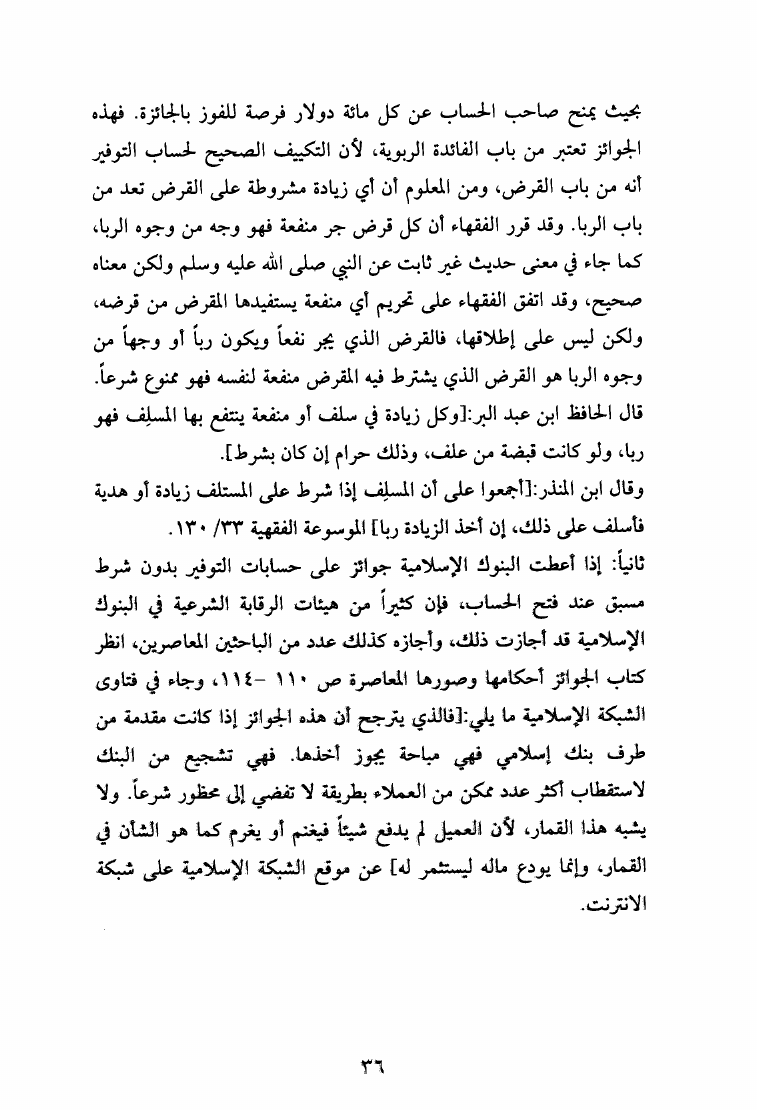 بحيث يمنح صاحب الحساب عن كل مائة دولار فرصة للفوز بالجائزة. فهذه الجوائز تعتبر من باب الفائدة الربوية، لأن التكييف الصحيح لحساب التوفير أنه من باب القرض، ومن المعلوم أن أي زيادة مشروطة على القرض تعد من باب الربا. وقد قرر الفقهاء أن كل قرض جر منفعة فهو وجه من وجوه الربا، كما جاء في معنى حديث غير ثابت عن النبي صلى الله عليه وسلم ولكن معناه صحيح، وقد اتفق الفقهاء على تحريم أي منفعة يستفيدها المقرض من قرضه، ولكن ليس على إطلاقها، فالقرض الذي يجر نفعاً ويكون رباً أو وجهاً من وجوه الربا هو القرض الذي يشترط فيه المقرض منفعة لنفسه فهو ممنوع شرعاً. قال الحافظ ابن عبد البر:[وكل زيادة في سلف أو منفعة ينتفع بها المسلِف فهو ربا، ولو كانت قبضة من علف، وذلك حرام إن كان بشرط].

وقال ابن المنذر:[أجمعوا على أن المسلِف إذا شرط على المستلف زيادة أو هدية فأسلف على ذلك، إن أخذ الزيادة ربا] الموسوعة الفقهية ٣٣/ ١٣٠.

ثانياً: إذا أعطت البنوك الإسلامية جوائز على حسابات التوفير بدون شرط مسبق عند فتح الحساب، فإن كثيراً من هيئات الرقابة الشرعية في البنوك الإسلامية قد أجازت ذلك، وأجازه كذلك عدد من الباحثين المعاصرين، انظر كتاب الجوائز أحكامها وصورها المعاصرة ص ١١٠ -١١٤، وجاء في فتاوى الشبكة الإسلامية ما يلي:[فالذي يترجح أن هذه الجوائز إذا كانت مقدمة من طرف بنك إسلامي فهي مباحة يجوز أخذها. فهي تشجيع من البنك لاستقطاب أكثر عدد ممكن من العملاء بطريقة لا تفضي إلى محظور شرعاً. ولا يشبه هذا القمار، لأن العميل لم يدفع شيئاً فيغنم أو يغرم كما هو الشأن في القمار، وإنما يودع ماله ليستثمر له] عن موقع الشبكة الإسلامية على شبكة الانترنت.

٣٦